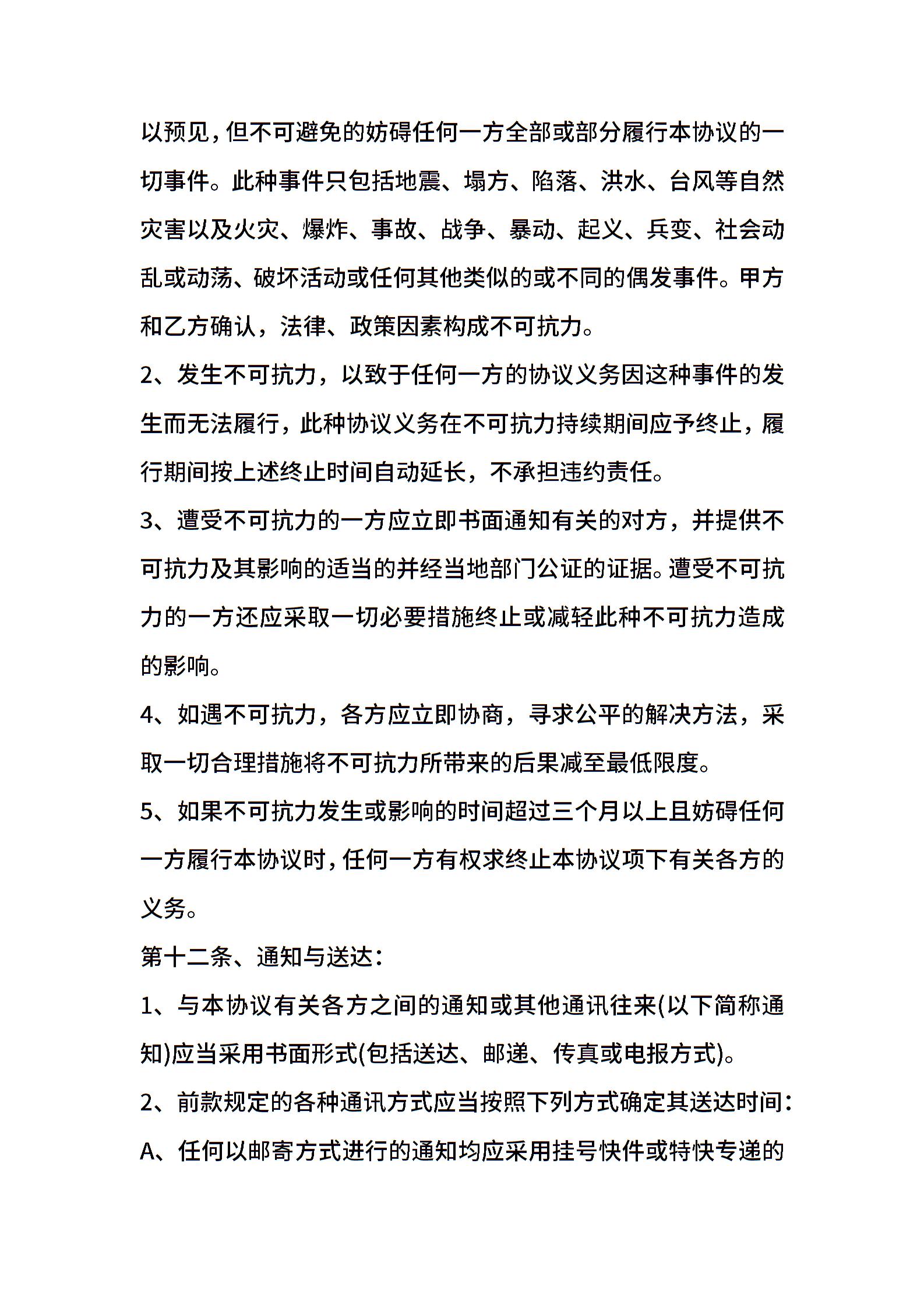 以预见，但不可避免的妨碍任何一方全部或部分履行本协议的一切事件。此种事件只包括地震、塌方、陷落、洪水、台风等自然灾害以及火灾、爆炸、事故、战争、暴动、起义、兵变、社会动乱或动荡、破坏活动或任何其他类似的或不同的偶发事件。甲方和乙方确认，法律、政策因素构成不可抗力。

2、发生不可抗力，以致于任何一方的协议义务因这种事件的发生而无法履行，此种协议义务在不可抗力持续期间应予终止，履行期间按上述终止时间自动延长，不承担违约责任。

3、遭受不可抗力的一方应立即书面通知有关的对方，并提供不可抗力及其影响的适当的并经当地部门公证的证据。遭受不可抗力的一方还应采取一切必要措施终止或减轻此种不可抗力造成的影响。

4、如遇不可抗力，各方应立即协商，寻求公平的解决方法，采取一切合理措施将不可抗力所带来的后果减至最低限度。

5、如果不可抗力发生或影响的时间超过三个月以上且妨碍任何一方履行本协议时，任何一方有权求终止本协议项下有关各方的义务。

第十二条、通知与送达：

1、与本协议有关各方之间的通知或其他通讯往来(以下简称通知)应当采用书面形式(包括送达、邮递、传真或电报方式)。

2、前款规定的各种通讯方式应当按照下列方式确定其送达时间：

A、任何以邮寄方式进行的通知均应采用挂号快件或特快专递的